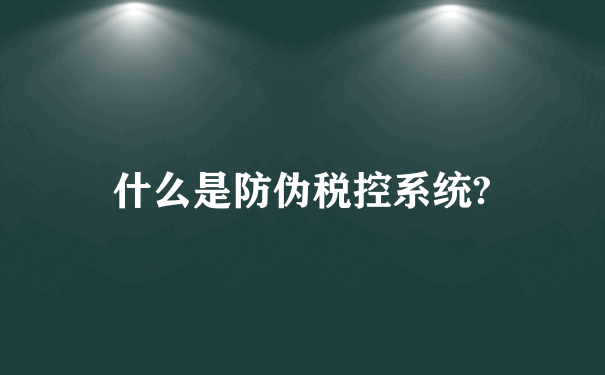 什么是防伪税控系统?